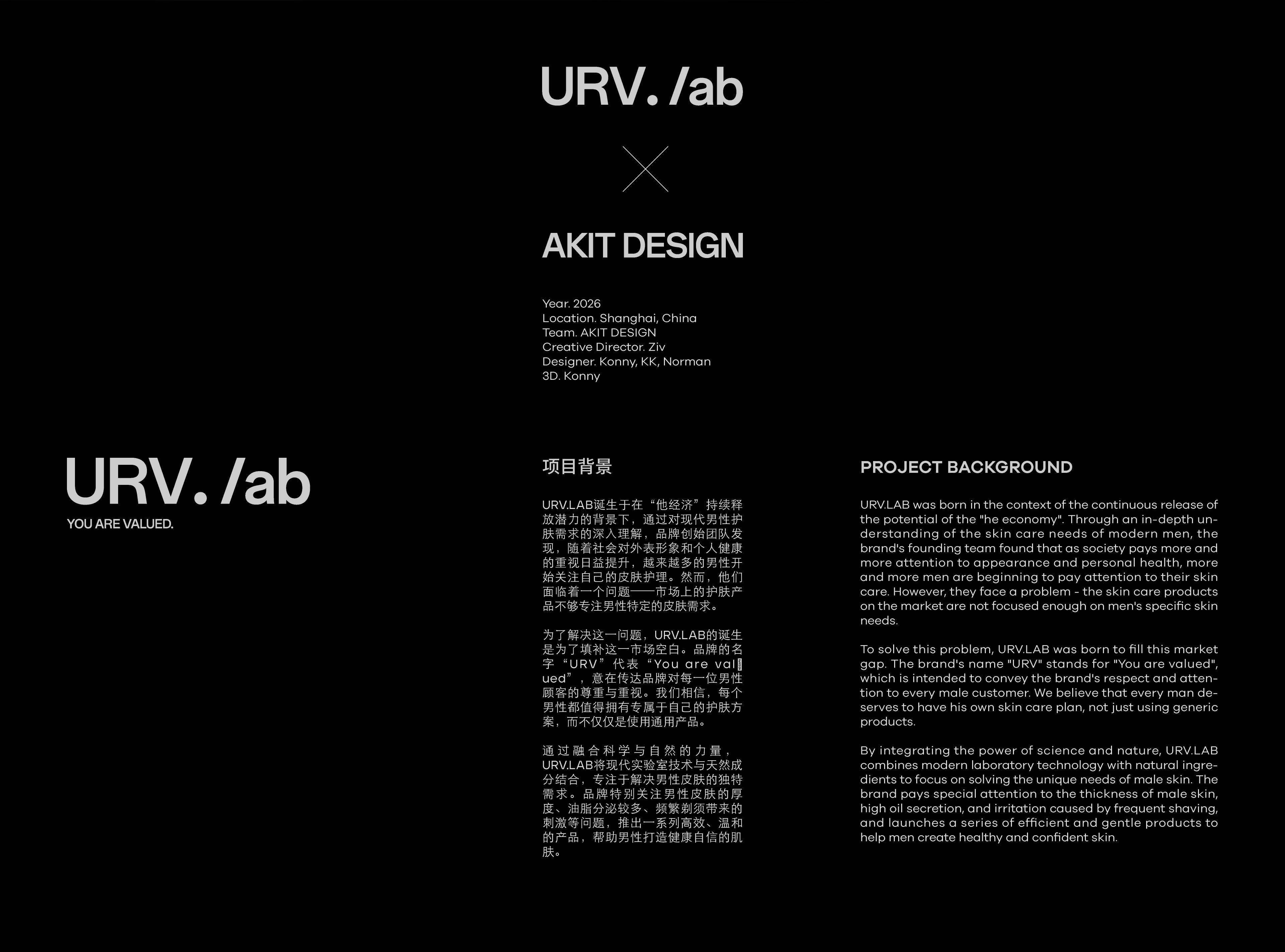 URV. /ab

AKIT DESIGN

Year. 2026
Location. Shanghai, China
Team. AKIT DESIGN
Creative Director. Ziv
Designer. Konny, KK, Norman
3D. Konny

URV. /ab
YOU ARE VALUED.

项目背景

URV.LAB诞生于在“他经济”持续释放潜力的背景下，通过对现代男性护肤需求的深入理解，品牌创始团队发现，随着社会对外表形象和个人健康的重视日益提升，越来越多的男性开始关注自己的皮肤护理。然而，他们面临着一个问题——市场上的护肤产品不够专注男性特定的皮肤需求。

为了解决这一问题，URV.LAB的诞生是为了填补这一市场空白。品牌的名字“URV”代表“You are valued”，意在传达品牌对每一位男性顾客的尊重与重视。我们相信，每个男性都值得拥有专属于自己的护肤方案，而不仅仅是使用通用产品。

通过融合科学与自然的力量，URV.LAB将现代实验室技术与天然成分结合，专注于解决男性皮肤的独特需求。品牌特别关注男性皮肤的厚度、油脂分泌较多、频繁剃须带来的刺激等问题，推出一系列高效、温和的产品，帮助男性打造健康自信的肌肤。

PROJECT BACKGROUND

URV.LAB was born in the context of the continuous release of the potential of the "he economy". Through an in-depth understanding of the skin care needs of modern men, the brand's founding team found that as society pays more and more attention to appearance and personal health, more and more men are beginning to pay attention to their skin care. However, they face a problem - the skin care products on the market are not focused enough on men's specific skin needs.

To solve this problem, URV.LAB was born to fill this market gap. The brand's name "URV" stands for "You are valued", which is intended to convey the brand's respect and attention to every male customer. We believe that every man deserves to have his own skin care plan, not just using generic products.

By integrating the power of science and nature, URV.LAB combines modern laboratory technology with natural ingredients to focus on solving the unique needs of male skin. The brand pays special attention to the thickness of male skin, high oil secretion, and irritation caused by frequent shaving, and launches a series of efficient and gentle products to help men create healthy and confident skin.